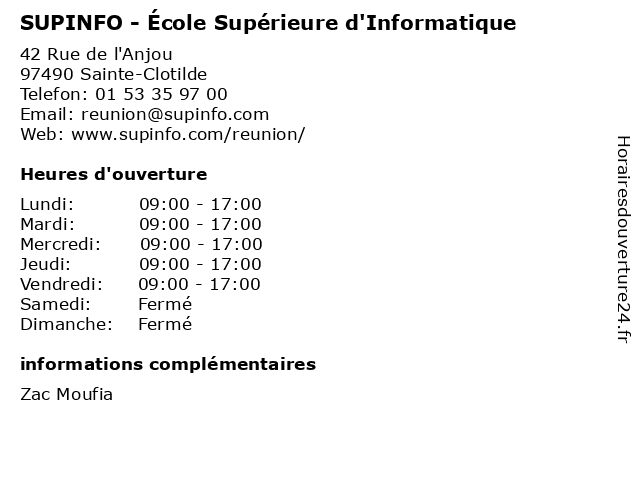 SUPINFO - École Supérieure d'Informatique

42 Rue de l'Anjou
97490 Sainte-Clotilde
Telefon: 01 53 35 97 00
Email: reunion@supinfo.com
Web: www.supinfo.com/reunion/

Heures d'ouverture

Lundi: 09:00 - 17:00
Mardi: 09:00 - 17:00
Mercredi: 09:00 - 17:00
Jeudi: 09:00 - 17:00
Vendredi: 09:00 - 17:00
Samedi: Fermé
Dimanche: Fermé

informations complémentaires

Zac Moufia

Horairesdouverture24.fr